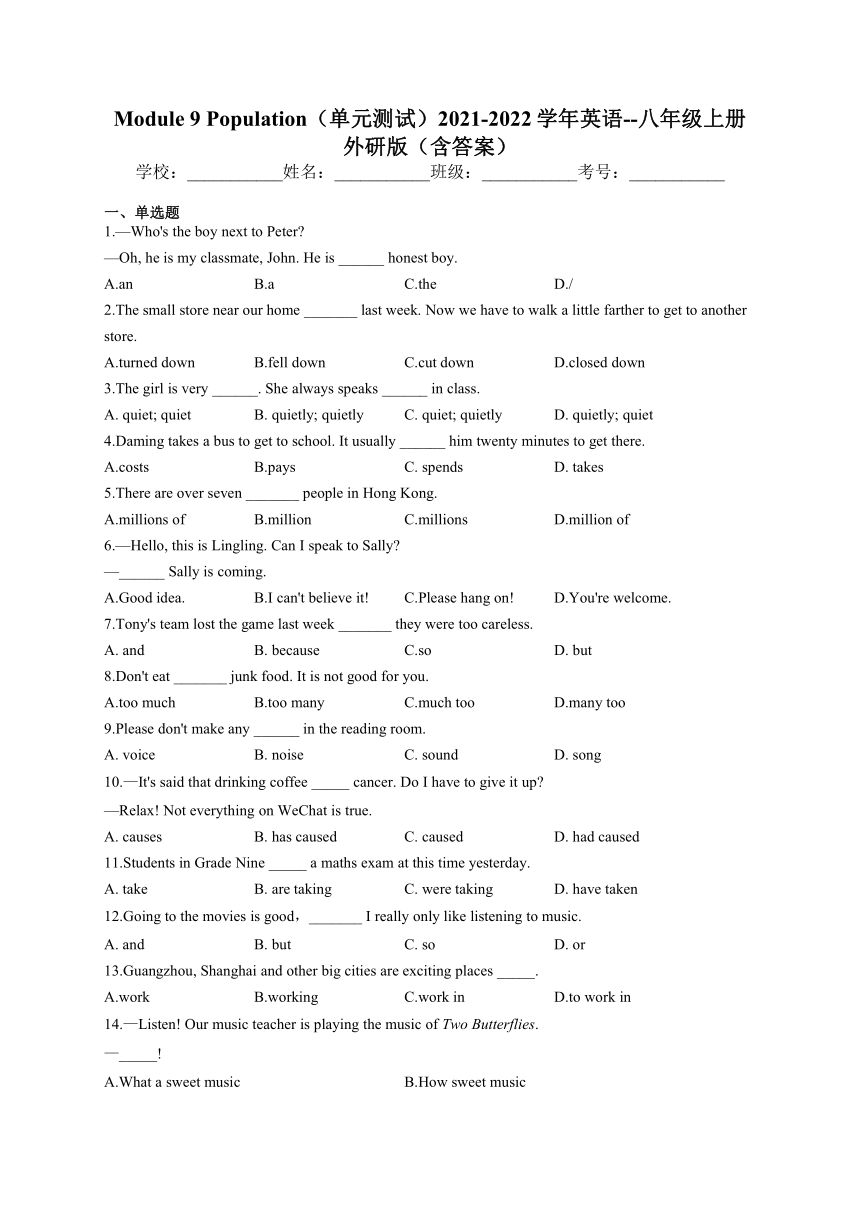 Module 9 Population（单元测试）2021-2022 学年英语--八年级上册外研版（含答案）

学校：___________姓名：___________班级：___________考号：___________

一、单选题

1.—Who's the boy next to Peter?

—Oh, he is my classmate, John. He is ______ honest boy.

A.an B.a C.the D./

2.The small store near our home _______ last week. Now we have to walk a little farther to get to another store.

A.turned down B.fell down C.cut down D.closed down

3.The girl is very ______. She always speaks ______ in class.

A. quiet; quiet B. quietly; quietly C. quiet; quietly D. quietly; quiet

4.Daming takes a bus to get to school. It usually ______ him twenty minutes to get there.

A.costs B.pays C. spends D. takes

5.There are over seven _______ people in Hong Kong.

A.millions of B.million C.millions D.million of

6.—Hello, this is Lingling. Can I speak to Sally?

—______ Sally is coming.

A.Good idea. B.I can't believe it! C.Please hang on! D.You're welcome.

7.Tony's team lost the game last week _______ they were too careless.

A. and B. because C.so D. but

8.Don't eat _______ junk food. It is not good for you.

A.too much B.too many C.much too D.many too

9.Please don't make any ______ in the reading room.

A. voice B. noise C. sound D. song

10.—It's said that drinking coffee _____ cancer. Do I have to give it up?

—Relax! Not everything on WeChat is true.

A. causes B. has caused C. caused D. had caused

11.Students in Grade Nine _____ a maths exam at this time yesterday.

A. take B. are taking C. were taking D. have taken

12.Going to the movies is good，_______ I really only like listening to music.

A. and B. but C. so D. or

13.Guangzhou, Shanghai and other big cities are exciting places _____.

A.work B.working C.work in D.to work in

14.—Listen! Our music teacher is playing the music of Two Butterflies.

—_____!

A.What a sweet music B.How sweet music